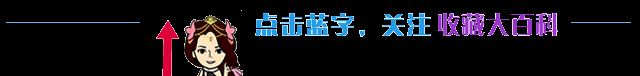 点击蓝字，关注 收藏大百科